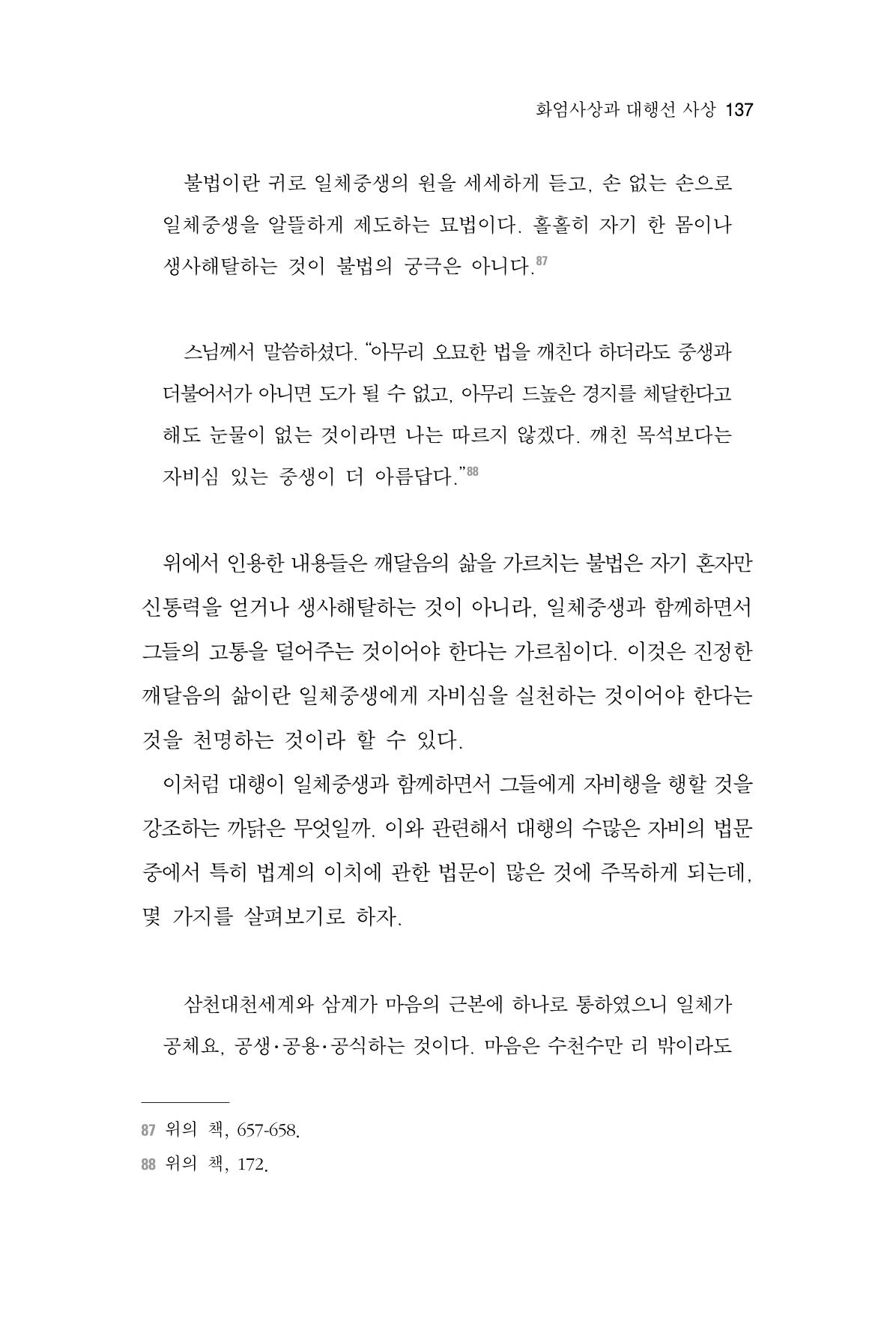 화엄사상과 대행선 사상 137

불법이란 귀로 일체중생의 원을 세세하게 듣고, 손 없는 손으로 일체중생을 알뜰하게 제도하는 묘법이다. 홀홀히 자기 한 몸이나 생사해탈하는 것이 불법의 궁극은 아니다.$^{87}$

스님께서 말씀하셨다. "아무리 오묘한 법을 깨친다 하더라도 중생과 더불어서가 아니면 도가 될 수 없고, 아무리 드높은 경지를 체달한다고 해도 눈물이 없는 것이라면 나는 따르지 않겠다. 깨친 목석보다는 자비심 있는 중생이 더 아름답다."$^{88}$

위에서 인용한 내용들은 깨달음의 삶을 가르치는 불법은 자기 혼자만 신통력을 얻거나 생사해탈하는 것이 아니라, 일체중생과 함께하면서 그들의 고통을 덜어주는 것이어야 한다는 가르침이다. 이것은 진정한 깨달음의 삶이란 일체중생에게 자비심을 실천하는 것이어야 한다는 것을 천명하는 것이라 할 수 있다.

이처럼 대행이 일체중생과 함께하면서 그들에게 자비행을 행할 것을 강조하는 까닭은 무엇일까. 이와 관련해서 대행의 수많은 자비의 법문 중에서 특히 법계의 이치에 관한 법문이 많은 것에 주목하게 되는데, 몇 가지를 살펴보기로 하자.

삼천대천세계와 삼계가 마음의 근본에 하나로 통하였으니 일체가 공체요, 공생·공용·공식하는 것이다. 마음은 수천수만 리 밖이라도

87 위의 책, 657-658.
88 위의 책, 172.